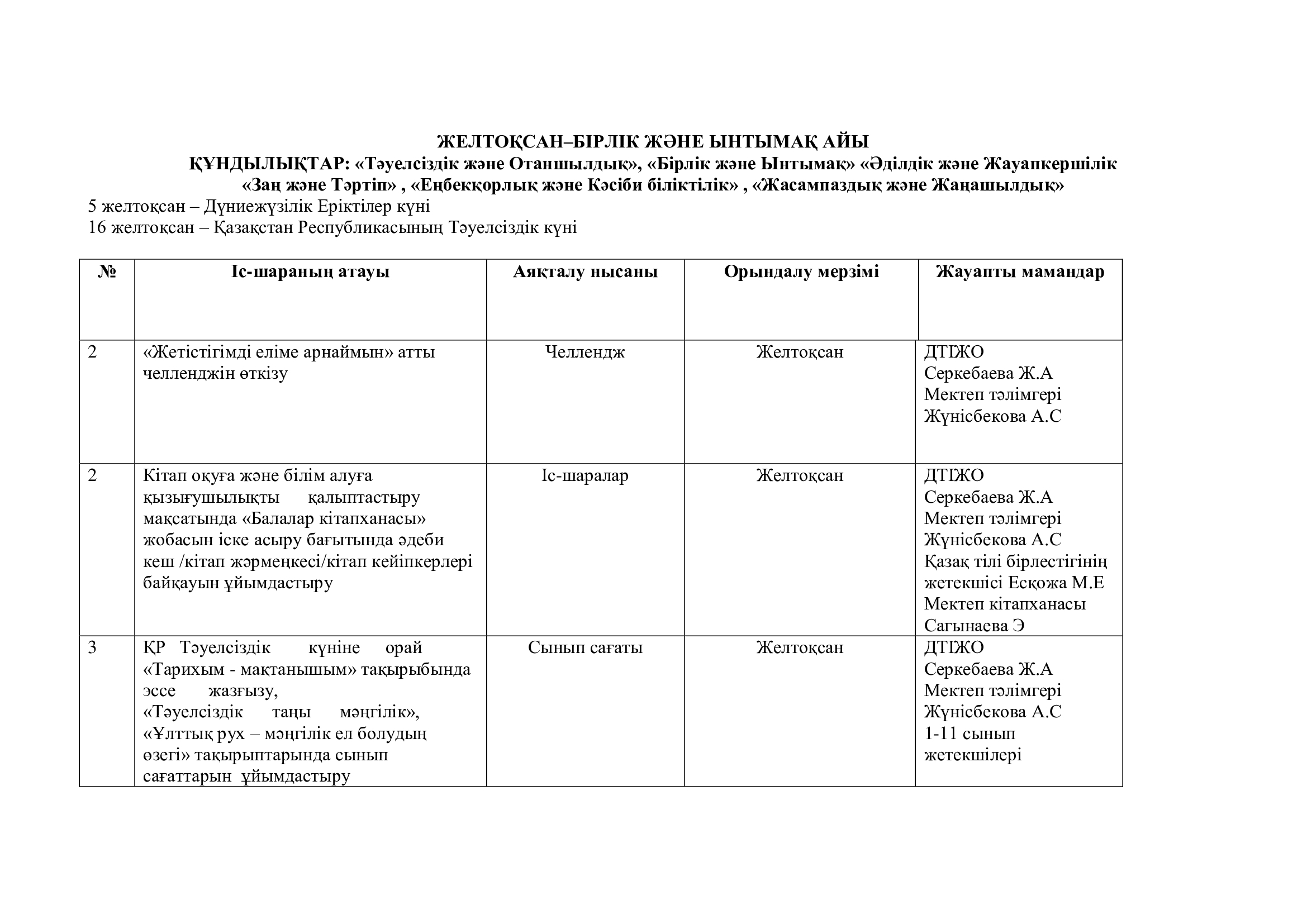 ЖЕЛТОҚСАН–БІРЛІК ЖӘНЕ ЫНТЫМАҚ АЙЫ
ҚҰНДЫЛЫҚТАР: «Тәуелсіздік және Отаншылдық», «Бірлік және Ынтымақ» «Әділдік және Жауапкершілік «Заң және Тәртіп» , «Еңбекқорлық және Кәсіби біліктілік» , «Жасампаздық және Жаңашылдық»

5 желтоқсан – Дүниежүзілік Еріктілер күні
16 желтоқсан – Қазақстан Республикасының Тәуелсіздік күні

| № | Іс-шараның атауы | Аяқталу нысаны | Орындалу мерзімі | Жауапты мамандар |
|---|---|---|---|---|
| 2 | «Жетістігімді еліме арнаймын» атты челленджін өткізу | Челлендж | Желтоқсан | ДТІЖО Серкебаева Ж.А Мектеп тәлімгері Жүнісбекова А.С |
| 2 | Кітап оқуға және білім алуға қызығушылықты қалыптастыру мақсатында «Балалар кітапханасы» жобасын іске асыру бағытында әдеби кеш /кітап жәрмеңкесі/кітап кейіпкерлері байқауын ұйымдастыру | Іс-шаралар | Желтоқсан | ДТІЖО Серкебаева Ж.А Мектеп тәлімгері Жүнісбекова А.С Қазақ тілі бірлестігінің жетекшісі Есқожа М.Е Мектеп кітапханасы Сагынаева Э |
| 3 | ҚР Тәуелсіздік күніне орай «Тарихым - мақтанышым» тақырыбында эссе жазғызу, «Тәуелсіздік таңы мәңгілік», «Ұлттық рух – мәңгілік ел болудың өзегі» тақырыптарында сынып сағаттарын ұйымдастыру | Сынып сағаты | Желтоқсан | ДТІЖО Серкебаева Ж.А Мектеп тәлімгері Жүнісбекова А.С 1-11 сынып жетекшілері |